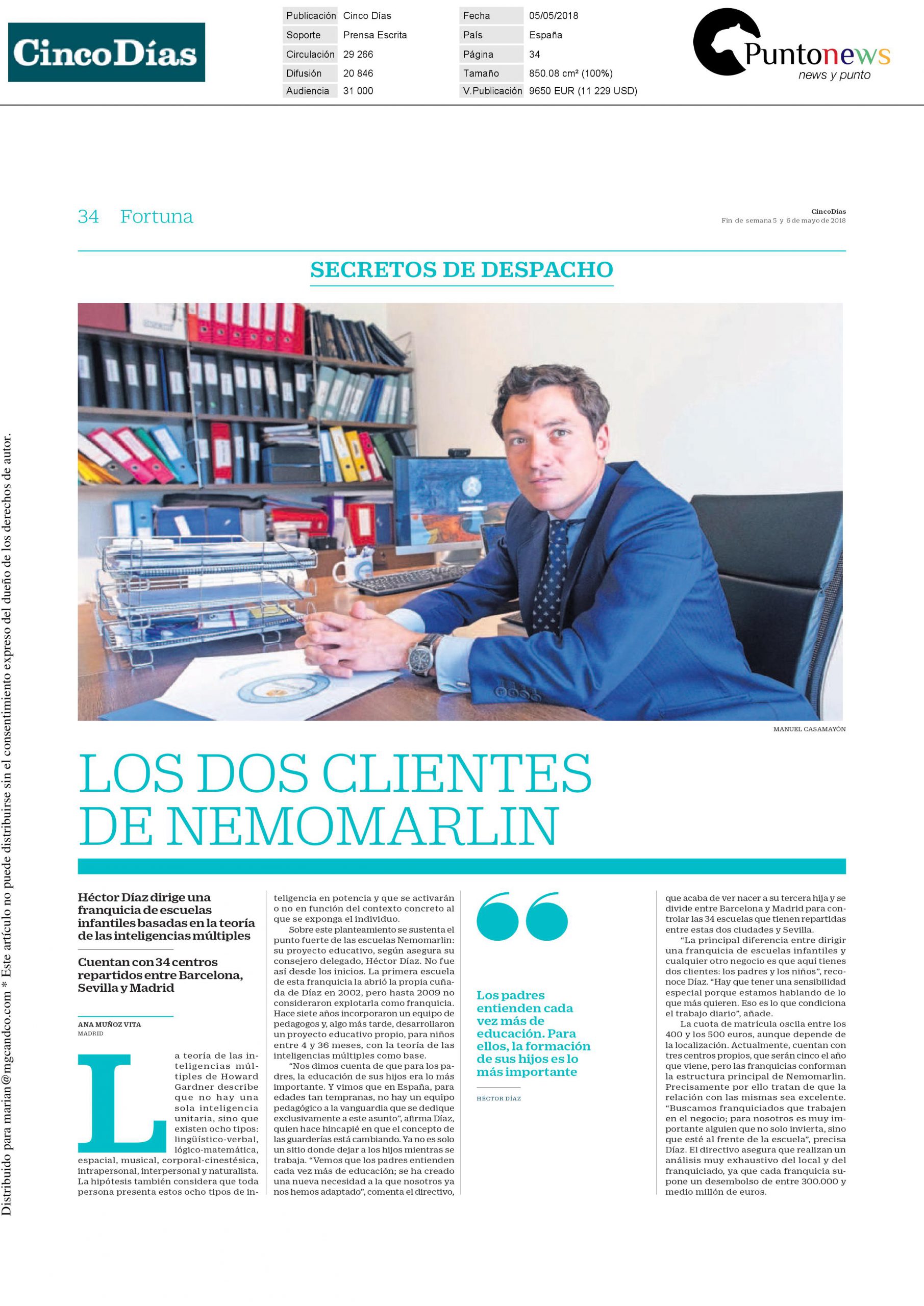 CincoDías

| Publicación | Cinco Días | Fecha | 05/05/2018 |
|---|---|---|---|
| Soporte | Prensa Escrita | País | España |
| Circulación | 29 266 | Página | 34 |
| Difusión | 20 846 | Tamaño | 850.08 cm² (100%) |
| Audiencia | 31 000 | V.Publicación | 9650 EUR (11 229 USD) |

Puntonews
news y punto

Distribuido para marian@mgcandco.com * Este artículo no puede distribuirse sin el consentimiento expreso del dueño de los derechos de autor.

34 Fortuna

CincoDías
Fin de semana 5 y 6 de mayo de 2018

SECRETOS DE DESPACHO

MANUEL CASAMAYÓN

LOS DOS CLIENTES DE NEMOMARLIN

Héctor Díaz dirige una franquicia de escuelas infantiles basadas en la teoría de las inteligencias múltiples

Cuentan con 34 centros repartidos entre Barcelona, Sevilla y Madrid

ANA MUÑOZ VITA
MADRID

La teoría de las inteligencias múltiples de Howard Gardner describe que no hay una sola inteligencia unitaria, sino que existen ocho tipos: lingüístico-verbal, lógico-matemática, espacial, musical, corporal-cinestésica, intrapersonal, interpersonal y naturalista. La hipótesis también considera que toda persona presenta estos ocho tipos de inteligencia en potencia y que se activarán o no en función del contexto concreto al que se exponga el individuo.

Sobre este planteamiento se sustenta el punto fuerte de las escuelas Nemomarlin: su proyecto educativo, según asegura su consejero delegado, Héctor Díaz. No fue así desde los inicios. La primera escuela de esta franquicia la abrió la propia cuñada de Díaz en 2002, pero hasta 2009 no consideraron explotarla como franquicia. Hace siete años incorporaron un equipo de pedagogos y, algo más tarde, desarrollaron un proyecto educativo propio, para niños entre 4 y 36 meses, con la teoría de las inteligencias múltiples como base.

“Nos dimos cuenta de que para los padres, la educación de sus hijos era lo más importante. Y vimos que en España, para edades tan tempranas, no hay un equipo pedagógico a la vanguardia que se dedique exclusivamente a este asunto”, afirma Díaz, quien hace hincapié en que el concepto de las guarderías está cambiando. Ya no es solo un sitio donde dejar a los hijos mientras se trabaja. “Vemos que los padres entienden cada vez más de educación; se ha creado una nueva necesidad a la que nosotros ya nos hemos adaptado”, comenta el directivo,

Los padres entienden cada vez más de educación. Para ellos, la formación de sus hijos es lo más importante

HÉCTOR DÍAZ

que acaba de ver nacer a su tercera hija y se divide entre Barcelona y Madrid para controlar las 34 escuelas que tienen repartidas entre estas dos ciudades y Sevilla.

“La principal diferencia entre dirigir una franquicia de escuelas infantiles y cualquier otro negocio es que aquí tienes dos clientes: los padres y los niños”, reconoce Díaz. “Hay que tener una sensibilidad especial porque estamos hablando de lo que más quieren. Eso es lo que condiciona el trabajo diario”, añade.

La cuota de matrícula oscila entre los 400 y los 500 euros, aunque depende de la localización. Actualmente, cuentan con tres centros propios, que serán cinco el año que viene, pero las franquicias conforman la estructura principal de Nemomarlin. Precisamente por ello tratan de que la relación con las mismas sea excelente. “Buscamos franquiciados que trabajen en el negocio; para nosotros es muy importante alguien que no solo invierta, sino que esté al frente de la escuela”, precisa Díaz. El directivo asegura que realizan un análisis muy exhaustivo del local y del franquiciado, ya que cada franquicia supone un desembolso de entre 300.000 y medio millón de euros.